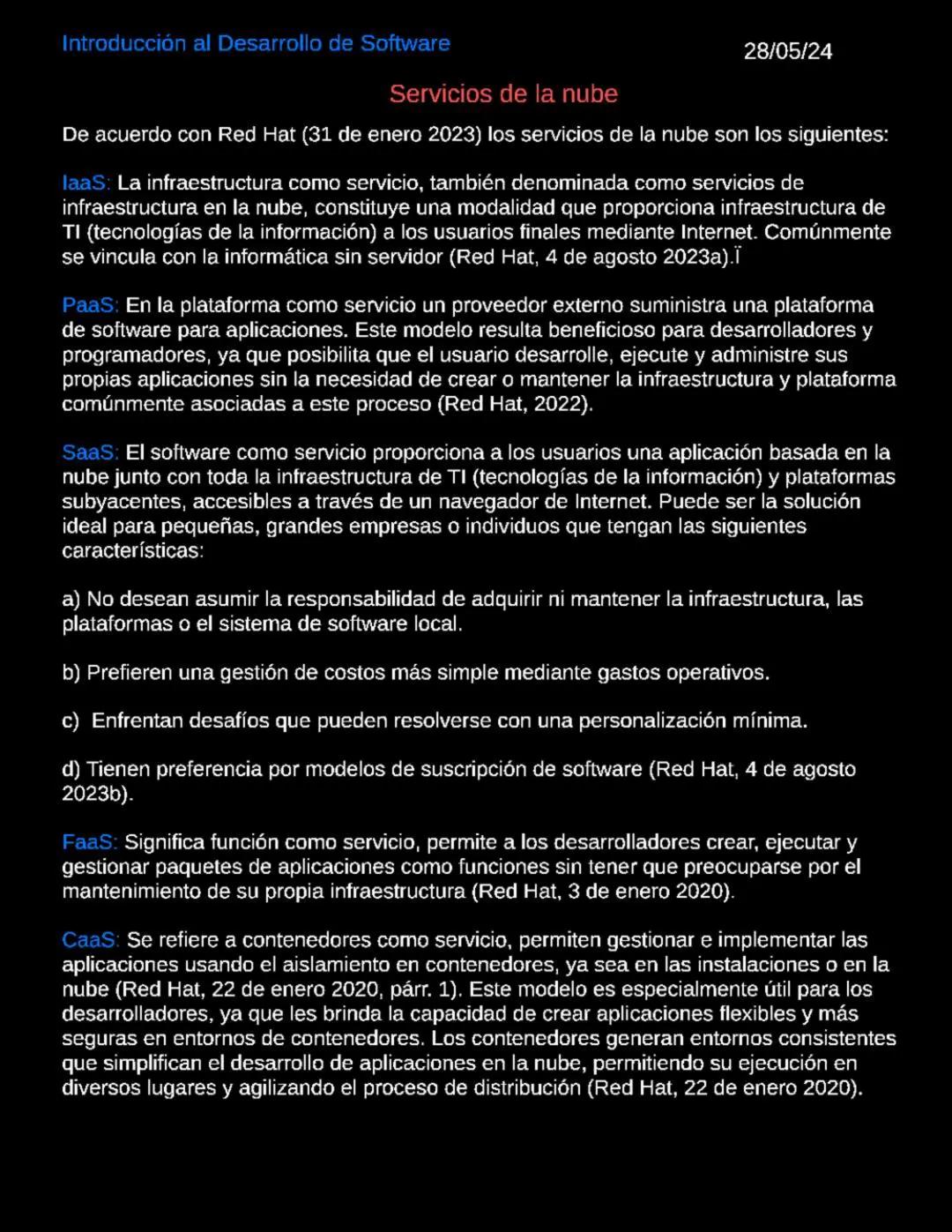 Introducción al Desarrollo de Software

28/05/24

Servicios de la nube

De acuerdo con Red Hat (31 de enero 2023) los servicios de la nube son los siguientes:

IaaS: La infraestructura como servicio, también denominada como servicios de infraestructura en la nube, constituye una modalidad que proporciona infraestructura de TI (tecnologías de la información) a los usuarios finales mediante Internet. Comúnmente se vincula con la informática sin servidor (Red Hat, 4 de agosto 2023a).Ï

PaaS: En la plataforma como servicio un proveedor externo suministra una plataforma de software para aplicaciones. Este modelo resulta beneficioso para desarrolladores y programadores, ya que posibilita que el usuario desarrolle, ejecute y administre sus propias aplicaciones sin la necesidad de crear o mantener la infraestructura y plataforma comúnmente asociadas a este proceso (Red Hat, 2022).

SaaS: El software como servicio proporciona a los usuarios una aplicación basada en la nube junto con toda la infraestructura de TI (tecnologías de la información) y plataformas subyacentes, accesibles a través de un navegador de Internet. Puede ser la solución ideal para pequeñas, grandes empresas o individuos que tengan las siguientes características:

a) No desean asumir la responsabilidad de adquirir ni mantener la infraestructura, las plataformas o el sistema de software local.

b) Prefieren una gestión de costos más simple mediante gastos operativos.

c) Enfrentan desafíos que pueden resolverse con una personalización mínima.

d) Tienen preferencia por modelos de suscripción de software (Red Hat, 4 de agosto 2023b).

FaaS: Significa función como servicio, permite a los desarrolladores crear, ejecutar y gestionar paquetes de aplicaciones como funciones sin tener que preocuparse por el mantenimiento de su propia infraestructura (Red Hat, 3 de enero 2020).

CaaS: Se refiere a contenedores como servicio, permiten gestionar e implementar las aplicaciones usando el aislamiento en contenedores, ya sea en las instalaciones o en la nube (Red Hat, 22 de enero 2020, párr. 1). Este modelo es especialmente útil para los desarrolladores, ya que les brinda la capacidad de crear aplicaciones flexibles y más seguras en entornos de contenedores. Los contenedores generan entornos consistentes que simplifican el desarrollo de aplicaciones en la nube, permitiendo su ejecución en diversos lugares y agilizando el proceso de distribución (Red Hat, 22 de enero 2020).